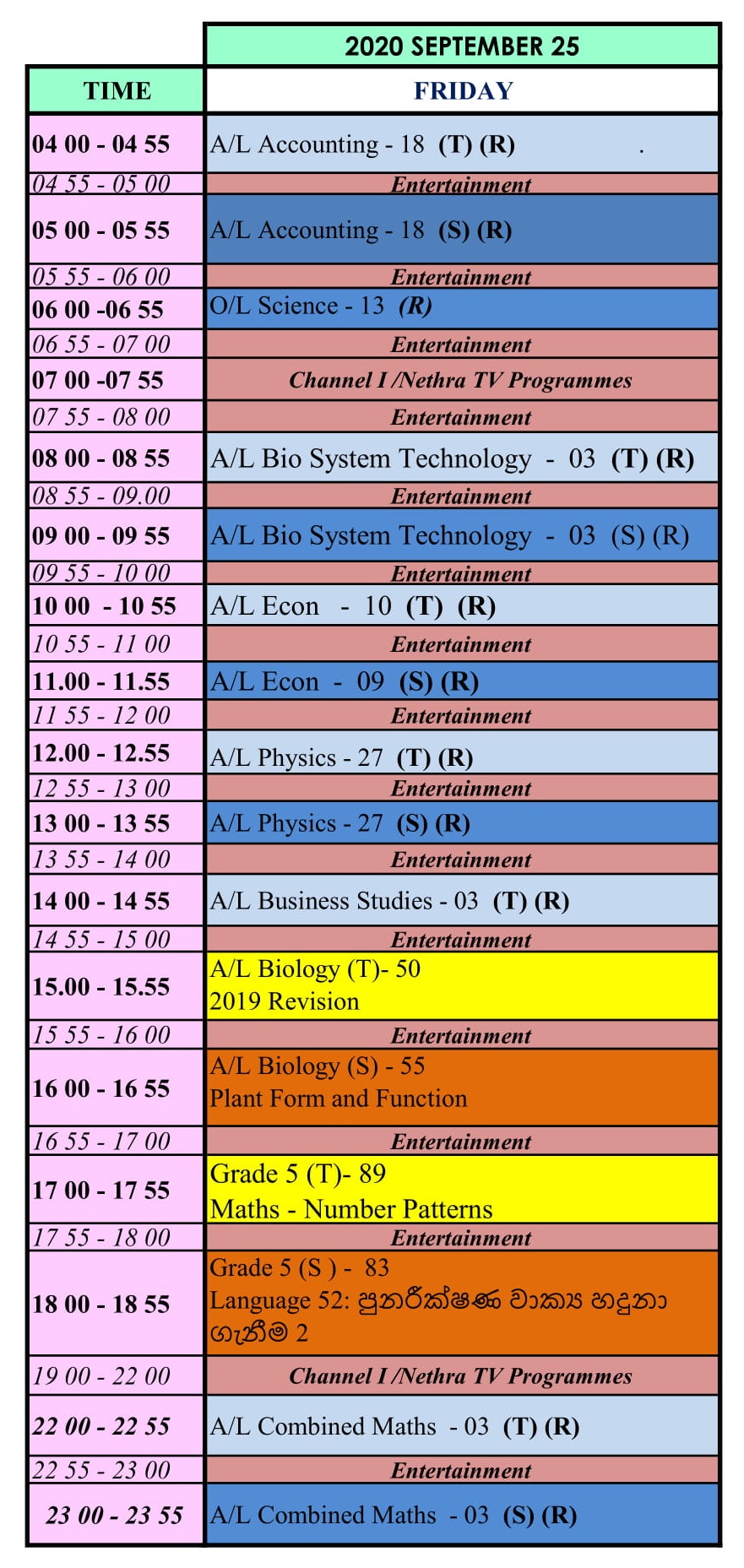 | | 2020 SEPTEMBER 25 |
|---|---|
| TIME | FRIDAY |
| 04 00 - 04 55 | A/L Accounting - 18 (T) (R) . |
| 04 55 - 05 00 | Entertainment |
| 05 00 - 05 55 | A/L Accounting - 18 (S) (R) |
| 05 55 - 06 00 | Entertainment |
| 06 00 -06 55 | O/L Science - 13 (R) |
| 06 55 - 07 00 | Entertainment |
| 07 00 -07 55 | Channel I /Nethra TV Programmes |
| 07 55 - 08 00 | Entertainment |
| 08 00 - 08 55 | A/L Bio System Technology - 03 (T) (R) |
| 08 55 - 09.00 | Entertainment |
| 09 00 - 09 55 | A/L Bio System Technology - 03 (S) (R) |
| 09 55 - 10 00 | Entertainment |
| 10 00 - 10 55 | A/L Econ - 10 (T) (R) |
| 10 55 - 11 00 | Entertainment |
| 11.00 - 11.55 | A/L Econ - 09 (S) (R) |
| 11 55 - 12 00 | Entertainment |
| 12.00 - 12.55 | A/L Physics - 27 (T) (R) |
| 12 55 - 13 00 | Entertainment |
| 13 00 - 13 55 | A/L Physics - 27 (S) (R) |
| 13 55 - 14 00 | Entertainment |
| 14 00 - 14 55 | A/L Business Studies - 03 (T) (R) |
| 14 55 - 15 00 | Entertainment |
| 15.00 - 15.55 | A/L Biology (T)- 50 2019 Revision |
| 15 55 - 16 00 | Entertainment |
| 16 00 - 16 55 | A/L Biology (S) - 55 Plant Form and Function |
| 16 55 - 17 00 | Entertainment |
| 17 00 - 17 55 | Grade 5 (T)- 89 Maths - Number Patterns |
| 17 55 - 18 00 | Entertainment |
| 18 00 - 18 55 | Grade 5 (S ) - 83 Language 52: පුනරීක්ෂණ වාක්‍ය හඳුනා ගැනීම 2 |
| 19 00 - 22 00 | Channel I /Nethra TV Programmes |
| 22 00 - 22 55 | A/L Combined Maths - 03 (T) (R) |
| 22 55 - 23 00 | Entertainment |
| 23 00 - 23 55 | A/L Combined Maths - 03 (S) (R) |